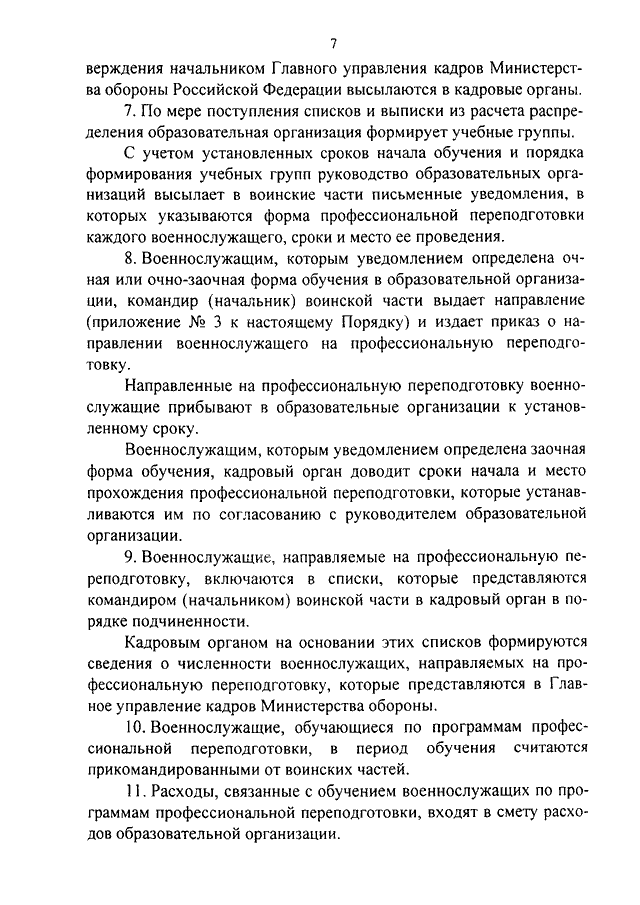 7

верждения начальником Главного управления кадров Министерства обороны Российской Федерации высылаются в кадровые органы.

7. По мере поступления списков и выписки из расчета распределения образовательная организация формирует учебные группы.

С учетом установленных сроков начала обучения и порядка формирования учебных групп руководство образовательных организаций высылает в воинские части письменные уведомления, в которых указываются форма профессиональной переподготовки каждого военнослужащего, сроки и место ее проведения.

8. Военнослужащим, которым уведомлением определена очная или очно-заочная форма обучения в образовательной организации, командир (начальник) воинской части выдает направление (приложение № 3 к настоящему Порядку) и издает приказ о направлении военнослужащего на профессиональную переподготовку.

Направленные на профессиональную переподготовку военнослужащие прибывают в образовательные организации к установленному сроку.

Военнослужащим, которым уведомлением определена заочная форма обучения, кадровый орган доводит сроки начала и место прохождения профессиональной переподготовки, которые устанавливаются им по согласованию с руководителем образовательной организации.

9. Военнослужащие, направляемые на профессиональную переподготовку, включаются в списки, которые представляются командиром (начальником) воинской части в кадровый орган в порядке подчиненности.

Кадровым органом на основании этих списков формируются сведения о численности военнослужащих, направляемых на профессиональную переподготовку, которые представляются в Главное управление кадров Министерства обороны.

10. Военнослужащие, обучающиеся по программам профессиональной переподготовки, в период обучения считаются прикомандированными от воинских частей.

11. Расходы, связанные с обучением военнослужащих по программам профессиональной переподготовки, входят в смету расходов образовательной организации.